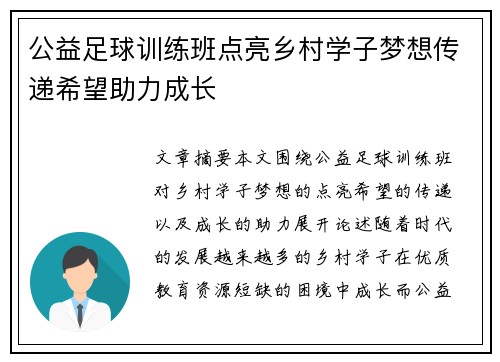 公益足球训练班点亮乡村学子梦想传递希望助力成长

文章摘要本文围绕公益足球训练班对乡村学子梦想的点亮希望的传递以及成长的助力展开论述随着时代的发展越来越多的乡村学子在优质教育资源短缺的困境中成长而公益